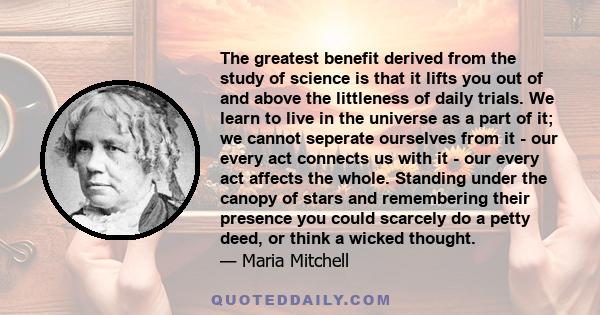 The greatest benefit derived from the study of science is that it lifts you out of and above the littleness of daily trials. We learn to live in the universe as a part of it; we cannot seperate ourselves from it - our every act connects us with it - our every act affects the whole. Standing under the canopy of stars and remembering their presence you could scarcely do a petty deed, or think a wicked thought.
— Maria Mitchell

QUOTEDDAILY.COM